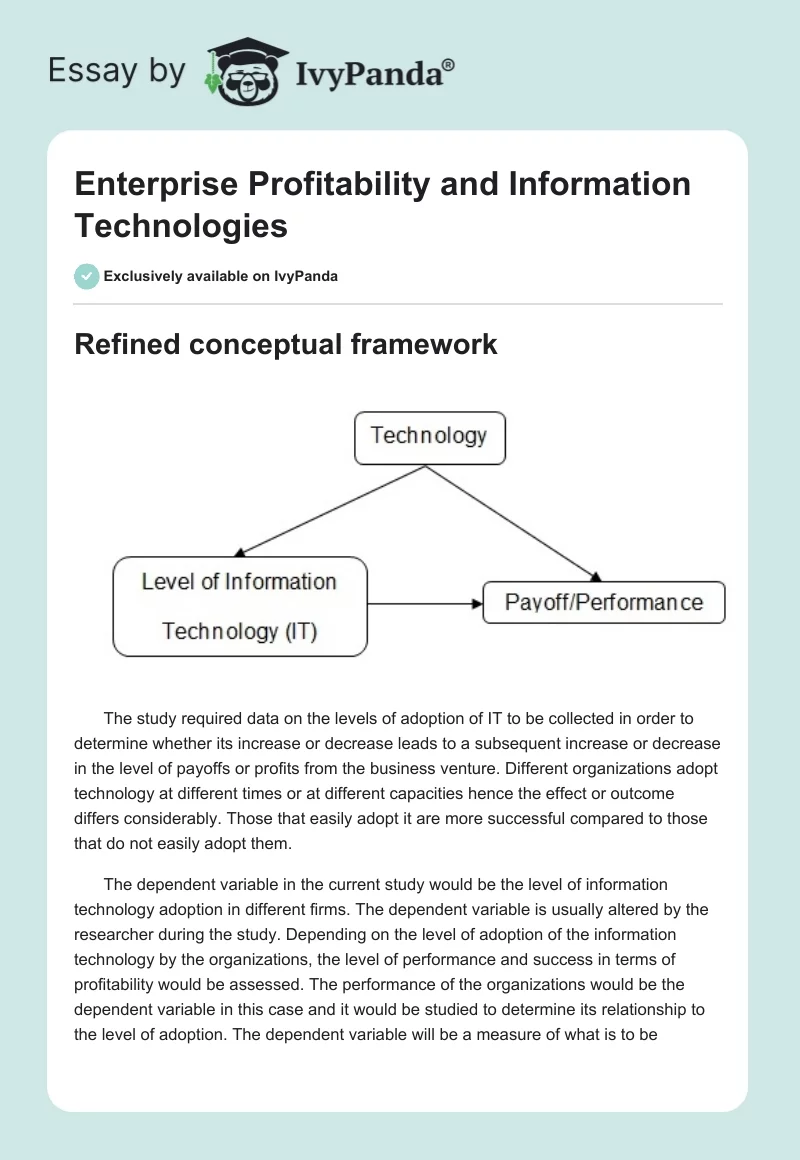 Essay by IvyPanda®

Enterprise Profitability and Information Technologies

Exclusively available on IvyPanda

Refined conceptual framework

Technology

Level of Information Technology (IT)

Payoff/Performance

The study required data on the levels of adoption of IT to be collected in order to determine whether its increase or decrease leads to a subsequent increase or decrease in the level of payoffs or profits from the business venture. Different organizations adopt technology at different times or at different capacities hence the effect or outcome differs considerably. Those that easily adopt it are more successful compared to those that do not easily adopt them.

The dependent variable in the current study would be the level of information technology adoption in different firms. The dependent variable is usually altered by the researcher during the study. Depending on the level of adoption of the information technology by the organizations, the level of performance and success in terms of profitability would be assessed. The performance of the organizations would be the dependent variable in this case and it would be studied to determine its relationship to the level of adoption. The dependent variable will be a measure of what is to be